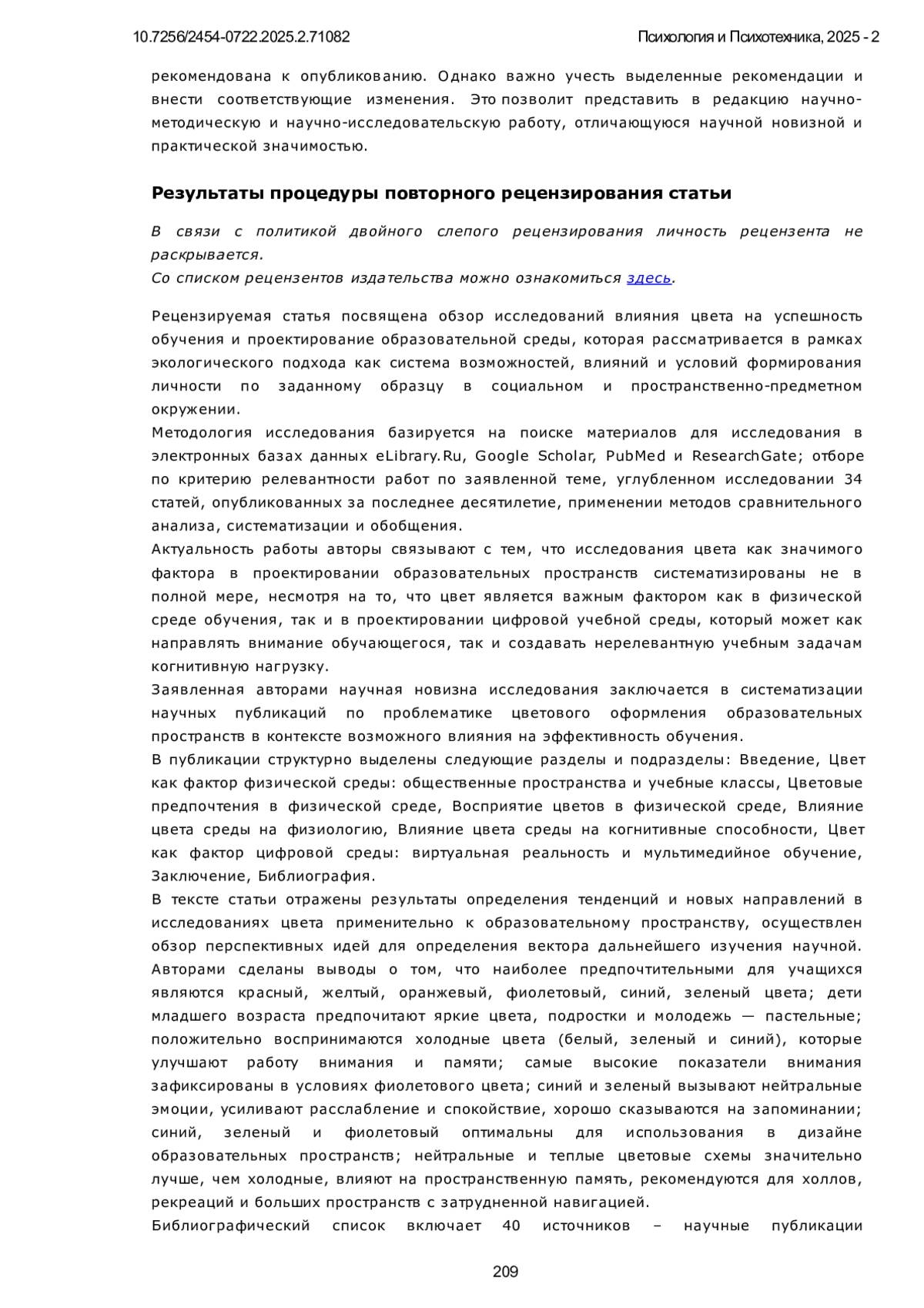 10.7256/2454-0722.2025.2.71082 Психология и Психотехника, 2025 - 2

рекомендована к опубликованию. Однако важно учесть выделенные рекомендации и внести соответствующие изменения. Это позволит представить в редакцию научно-методическую и научно-исследовательскую работу, отличающуюся научной новизной и практической значимостью.

Результаты процедуры повторного рецензирования статьи

В связи с политикой двойного слепого рецензирования личность рецензента не раскрывается.
Со списком рецензентов издательства можно ознакомиться здесь.

Рецензируемая статья посвящена обзор исследований влияния цвета на успешность обучения и проектирование образовательной среды, которая рассматривается в рамках экологического подхода как система возможностей, влияний и условий формирования личности по заданному образцу в социальном и пространственно-предметном окружении.
Методология исследования базируется на поиске материалов для исследования в электронных базах данных eLibrary.Ru, Google Scholar, PubMed и ResearchGate; отборе по критерию релевантности работ по заявленной теме, углубленном исследовании 34 статей, опубликованных за последнее десятилетие, применении методов сравнительного анализа, систематизации и обобщения.
Актуальность работы авторы связывают с тем, что исследования цвета как значимого фактора в проектировании образовательных пространств систематизированы не в полной мере, несмотря на то, что цвет является важным фактором как в физической среде обучения, так и в проектировании цифровой учебной среды, который может как направлять внимание обучающегося, так и создавать нерелевантную учебным задачам когнитивную нагрузку.
Заявленная авторами научная новизна исследования заключается в систематизации научных публикаций по проблематике цветового оформления образовательных пространств в контексте возможного влияния на эффективность обучения.
В публикации структурно выделены следующие разделы и подразделы: Введение, Цвет как фактор физической среды: общественные пространства и учебные классы, Цветовые предпочтения в физической среде, Восприятие цветов в физической среде, Влияние цвета среды на физиологию, Влияние цвета среды на когнитивные способности, Цвет как фактор цифровой среды: виртуальная реальность и мультимедийное обучение, Заключение, Библиография.
В тексте статьи отражены результаты определения тенденций и новых направлений в исследованиях цвета применительно к образовательному пространству, осуществлен обзор перспективных идей для определения вектора дальнейшего изучения научной. Авторами сделаны выводы о том, что наиболее предпочтительными для учащихся являются красный, желтый, оранжевый, фиолетовый, синий, зеленый цвета; дети младшего возраста предпочитают яркие цвета, подростки и молодежь — пастельные; положительно воспринимаются холодные цвета (белый, зеленый и синий), которые улучшают работу внимания и памяти; самые высокие показатели внимания зафиксированы в условиях фиолетового цвета; синий и зеленый вызывают нейтральные эмоции, усиливают расслабление и спокойствие, хорошо сказываются на запоминании; синий, зеленый и фиолетовый оптимальны для использования в дизайне образовательных пространств; нейтральные и теплые цветовые схемы значительно лучше, чем холодные, влияют на пространственную память, рекомендуются для холлов, рекреаций и больших пространств с затрудненной навигацией.
Библиографический список включает 40 источников – научные публикации

209